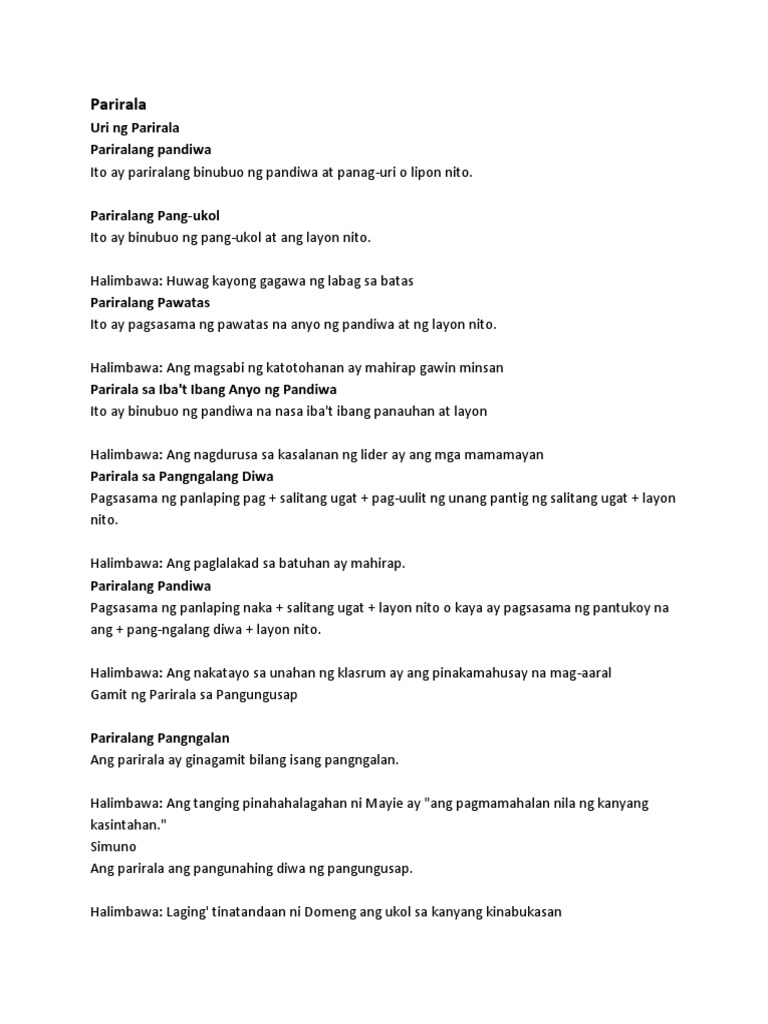 Parirala
Uri ng Parirala
Pariralang pandiwa
Ito ay pariralang binubuo ng pandiwa at panag-uri o lipon nito.

Pariralang Pang-ukol
Ito ay binubuo ng pang-ukol at ang layon nito.

Halimbawa: Huwag kayong gagawa ng labag sa batas
Pariralang Pawatas
Ito ay pagsasama ng pawatas na anyo ng pandiwa at ng layon nito.

Halimbawa: Ang magsabi ng katotohanan ay mahirap gawin minsan
Parirala sa Iba't Ibang Anyo ng Pandiwa
Ito ay binubuo ng pandiwa na nasa iba't ibang panauhan at layon

Halimbawa: Ang nagdurusa sa kasalanan ng lider ay ang mga mamamayan
Parirala sa Pangngalang Diwa
Pagsasama ng panlaping pag + salitang ugat + pag-uulit ng unang pantig ng salitang ugat + layon nito.

Halimbawa: Ang paglalakad sa batuhan ay mahirap.
Pariralang Pandiwa
Pagsasama ng panlaping naka + salitang ugat + layon nito o kaya ay pagsasama ng pantukoy na ang + pang-ngalang diwa + layon nito.

Halimbawa: Ang nakatayo sa unahan ng klasrum ay ang pinakamahusay na mag-aaral
Gamit ng Parirala sa Pangungusap

Pariralang Pangngalan
Ang parirala ay ginagamit bilang isang pangngalan.

Halimbawa: Ang tanging pinahahalagahan ni Mayie ay "ang pagmamahalan nila ng kanyang kasintahan."
Simuno
Ang parirala ang pangunahing diwa ng pangungusap.

Halimbawa: Laging' tinatandaan ni Domeng ang ukol sa kanyang kinabukasan